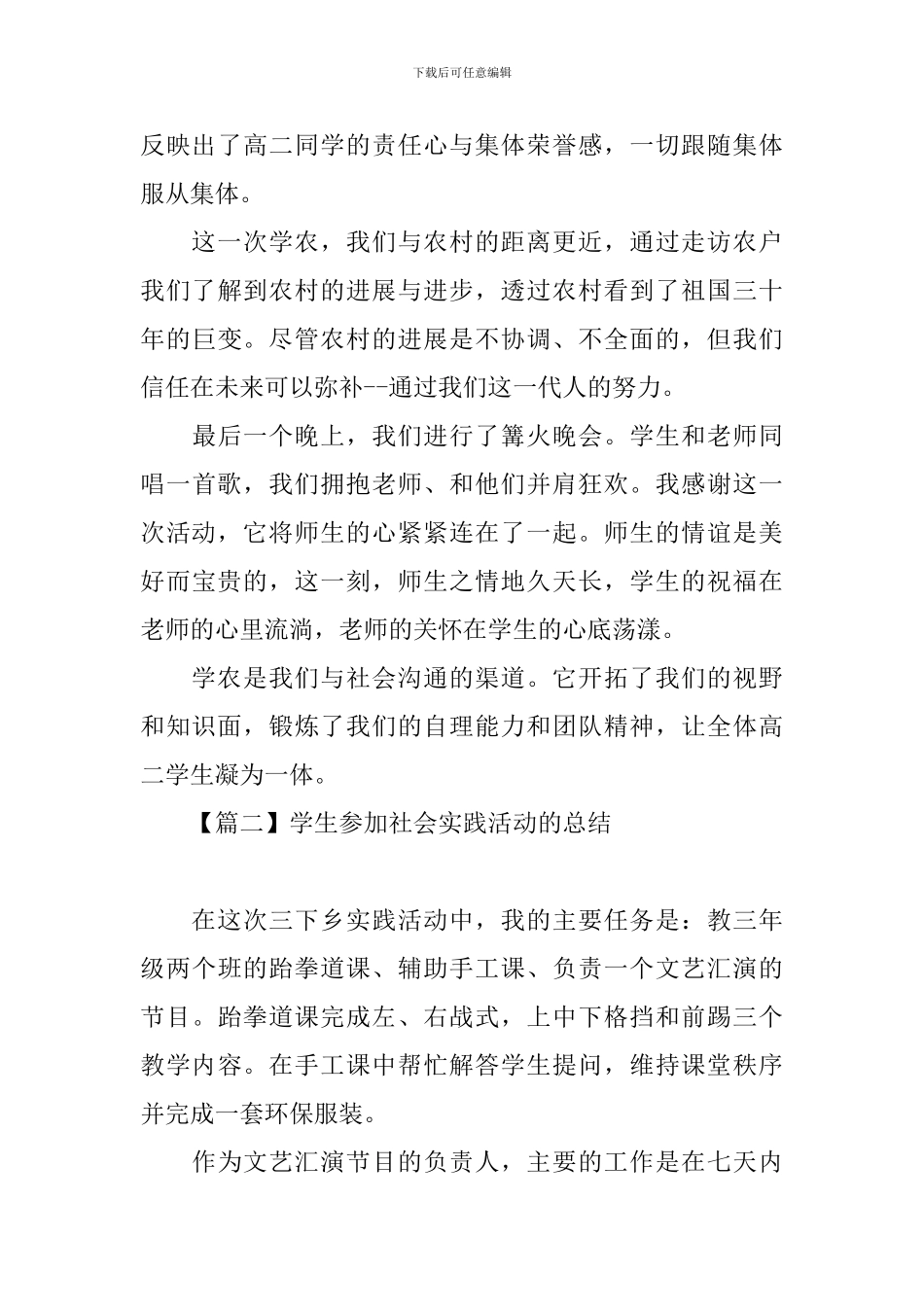 下载后可任意编辑

反映出了高二同学的责任心与集体荣誉感，一切跟随集体服从集体。

这一次学农，我们与农村的距离更近，通过走访农户我们了解到农村的进展与进步，透过农村看到了祖国三十年的巨变。尽管农村的进展是不协调、不全面的，但我们信任在未来可以弥补--通过我们这一代人的努力。

最后一个晚上，我们进行了篝火晚会。学生和老师同唱一首歌，我们拥抱老师、和他们并肩狂欢。我感谢这一次活动，它将师生的心紧紧连在了一起。师生的情谊是美好而宝贵的，这一刻，师生之情地久天长，学生的祝福在老师的心里流淌，老师的关怀在学生的心底荡漾。

学农是我们与社会沟通的渠道。它开拓了我们的视野和知识面，锻炼了我们的自理能力和团队精神，让全体高二学生凝为一体。

【篇二】学生参加社会实践活动的总结

在这次三下乡实践活动中，我的主要任务是：教三年级两个班的跆拳道课、辅助手工课、负责一个文艺汇演的节目。跆拳道课完成左、右战式，上中下格挡和前踢三个教学内容。在手工课中帮忙解答学生提问，维持课堂秩序并完成一套环保服装。

作为文艺汇演节目的负责人，主要的工作是在七天内